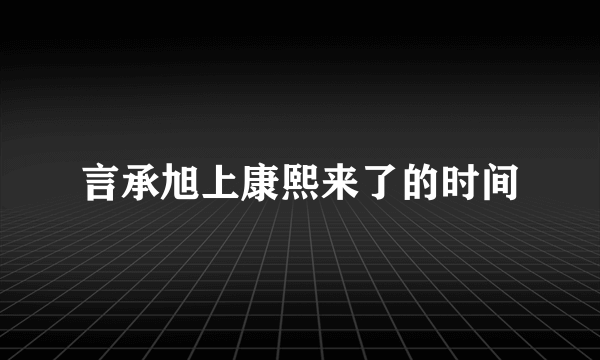 言承旭上康熙来了的时间